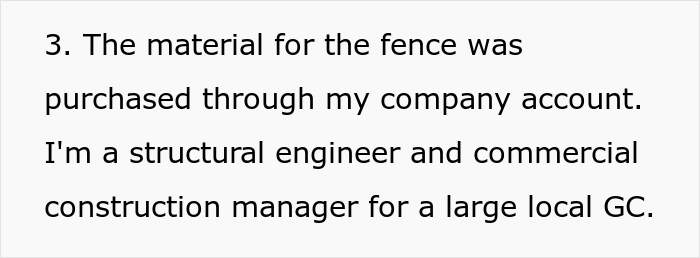 3. The material for the fence was purchased through my company account. I'm a structural engineer and commercial construction manager for a large local GC.